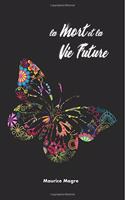 la Mort et la Vie Future

Maurice Magre